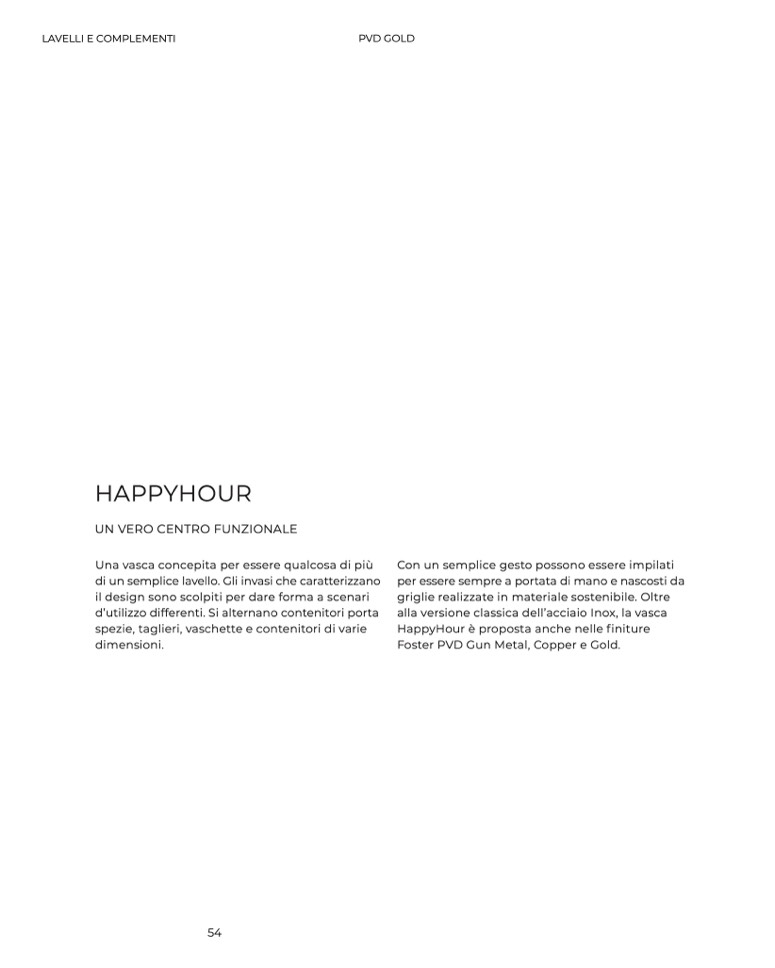 LAVELLI E COMPLEMENTI

PVD GOLD

HAPPYHOUR

UN VERO CENTRO FUNZIONALE

Una vasca concepita per essere qualcosa di più di un semplice lavello. Gli invasi che caratterizzano il design sono scolpiti per dare forma a scenari d'utilizzo differenti. Si alternano contenitori porta spezie, taglieri, vaschette e contenitori di varie dimensioni.

Con un semplice gesto possono essere impilati per essere sempre a portata di mano e nascosti da griglie realizzate in materiale sostenibile. Oltre alla versione classica dell'acciaio Inox, la vasca HappyHour è proposta anche nelle finiture Foster PVD Gun Metal, Copper e Gold.

54